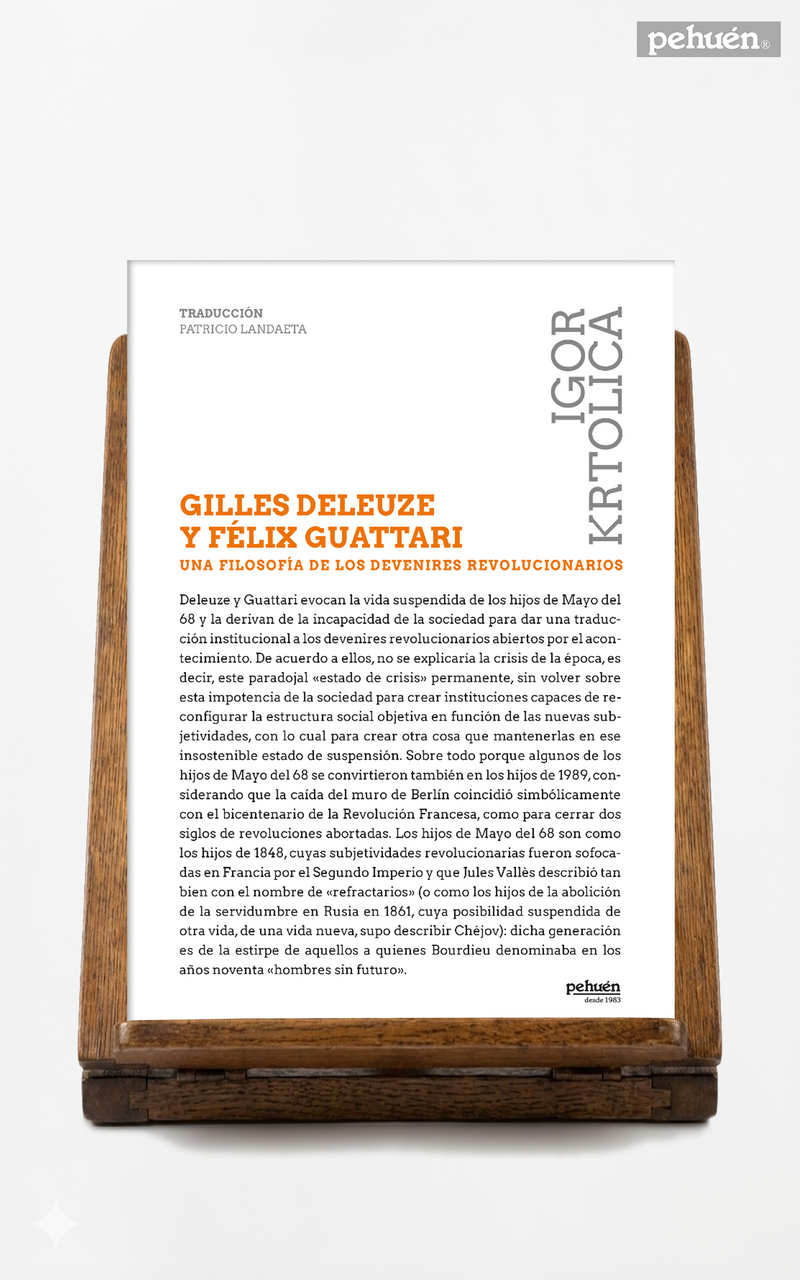 pehuén®

TRADUCCIÓN
PATRICIO LANDAETA

IGOR KRTOLICA

GILLES DELEUZE Y FÉLIX GUATTARI
UNA FILOSOFÍA DE LOS DEVENIRES REVOLUCIONARIOS

Deleuze y Guattari evocan la vida suspendida de los hijos de Mayo del 68 y la derivan de la incapacidad de la sociedad para dar una traducción institucional a los devenires revolucionarios abiertos por el acontecimiento. De acuerdo a ellos, no se explicaría la crisis de la época, es decir, este paradojal «estado de crisis» permanente, sin volver sobre esta impotencia de la sociedad para crear instituciones capaces de reconfigurar la estructura social objetiva en función de las nuevas subjetividades, con lo cual para crear otra cosa que mantenerlas en ese insostenible estado de suspensión. Sobre todo porque algunos de los hijos de Mayo del 68 se convirtieron también en los hijos de 1989, considerando que la caída del muro de Berlín coincidió simbólicamente con el bicentenario de la Revolución Francesa, como para cerrar dos siglos de revoluciones abortadas. Los hijos de Mayo del 68 son como los hijos de 1848, cuyas subjetividades revolucionarias fueron sofocadas en Francia por el Segundo Imperio y que Jules Vallès describió tan bien con el nombre de «refractarios» (o como los hijos de la abolición de la servidumbre en Rusia en 1861, cuya posibilidad suspendida de otra vida, de una vida nueva, supo describir Chéjov): dicha generación es de la estirpe de aquellos a quienes Bourdieu denominaba en los años noventa «hombres sin futuro».

pehuén
desde 1983